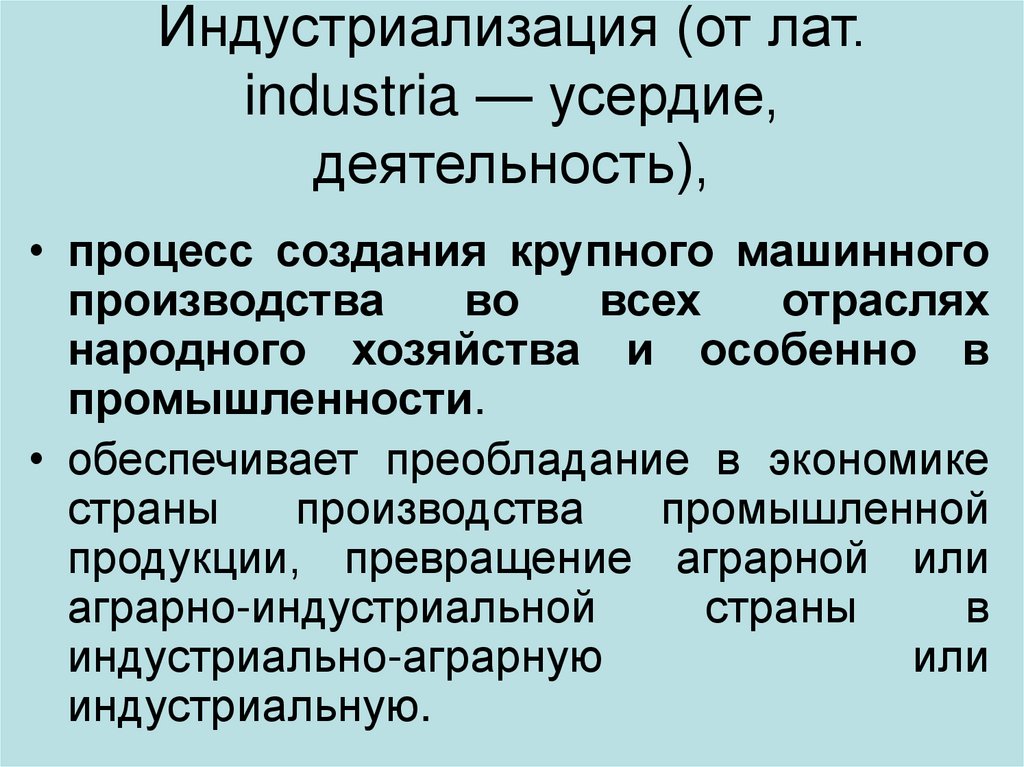 Индустриализация (от лат. industria — усердие, деятельность),

• процесс создания крупного машинного производства во всех отраслях народного хозяйства и особенно в промышленности.

• обеспечивает преобладание в экономике страны производства промышленной продукции, превращение аграрной или аграрно-индустриальной страны в индустриально-аграрную или индустриальную.